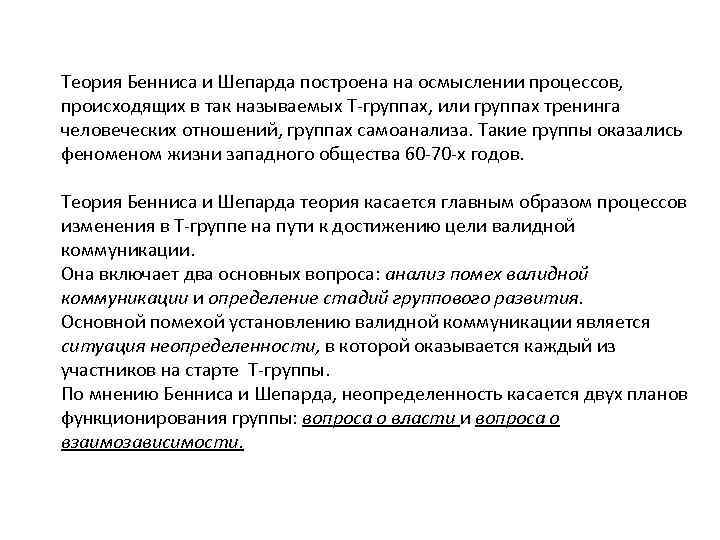 Теория Бенниса и Шепарда построена на осмыслении процессов, происходящих в так называемых Т-группах, или группах тренинга человеческих отношений, группах самоанализа. Такие группы оказались феноменом жизни западного общества 60-70-х годов.

Теория Бенниса и Шепарда теория касается главным образом процессов изменения в Т-группе на пути к достижению цели валидной коммуникации.
Она включает два основных вопроса: анализ помех валидной коммуникации и определение стадий группового развития.
Основной помехой установлению валидной коммуникации является ситуация неопределенности, в которой оказывается каждый из участников на старте Т-группы.
По мнению Бенниса и Шепарда, неопределенность касается двух планов функционирования группы: вопроса о власти и вопроса о взаимозависимости.